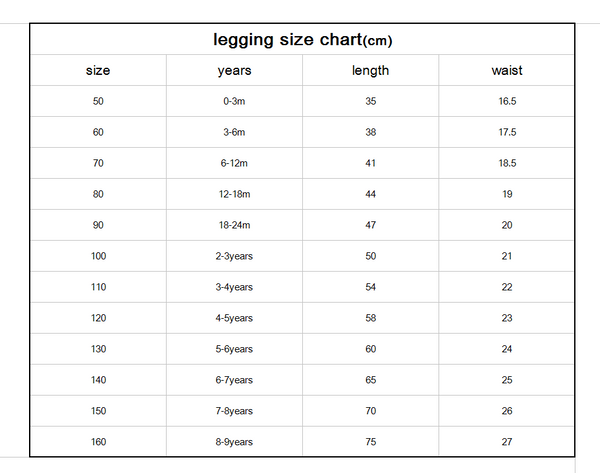 legging size chart(cm)

| size | years | length | waist |
|---|---|---|---|
| 50 | 0-3m | 35 | 16.5 |
| 60 | 3-6m | 38 | 17.5 |
| 70 | 6-12m | 41 | 18.5 |
| 80 | 12-18m | 44 | 19 |
| 90 | 18-24m | 47 | 20 |
| 100 | 2-3years | 50 | 21 |
| 110 | 3-4years | 54 | 22 |
| 120 | 4-5years | 58 | 23 |
| 130 | 5-6years | 60 | 24 |
| 140 | 6-7years | 65 | 25 |
| 150 | 7-8years | 70 | 26 |
| 160 | 8-9years | 75 | 27 |